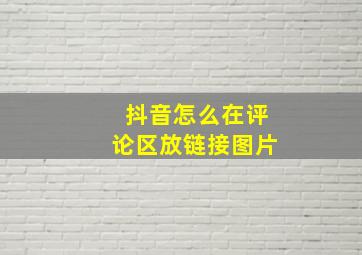 抖音怎么在评论区放链接图片